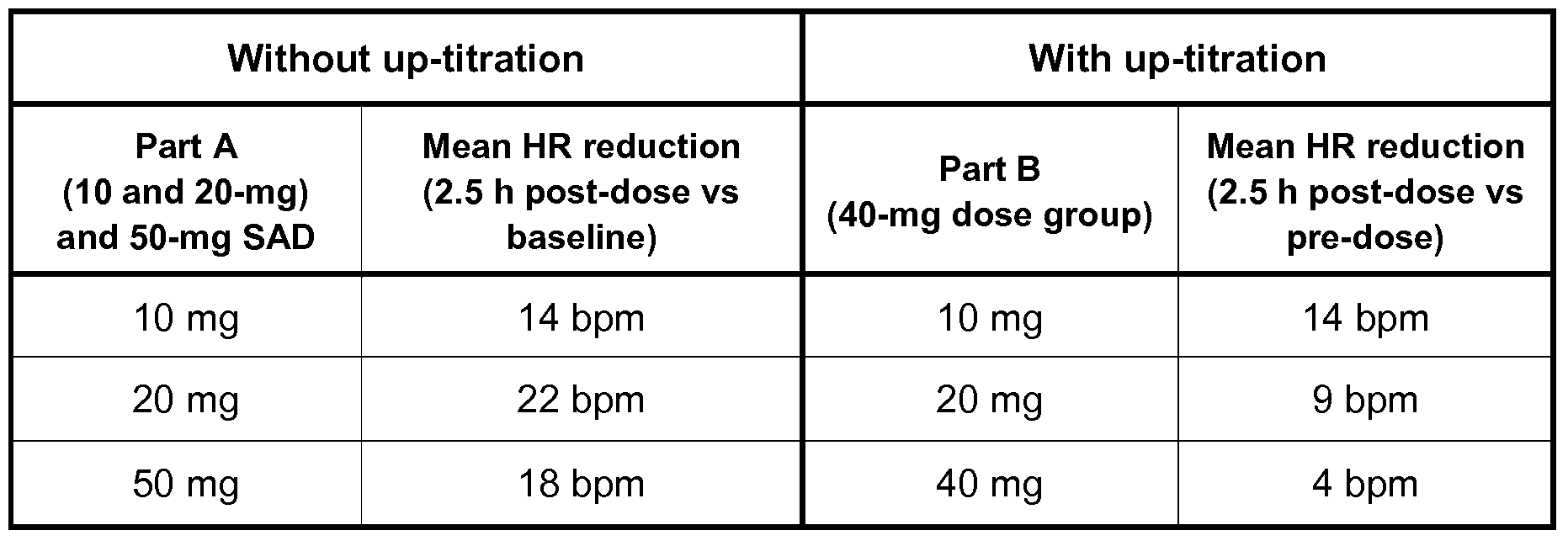 | Without up-titration | | With up-titration | |
|---|---|---|---|
| Part A (10 and 20-mg) and 50-mg SAD | Mean HR reduction (2.5 h post-dose vs baseline) | Part B (40-mg dose group) | Mean HR reduction (2.5 h post-dose vs pre-dose) |
| 10 mg | 14 bpm | 10 mg | 14 bpm |
| 20 mg | 22 bpm | 20 mg | 9 bpm |
| 50 mg | 18 bpm | 40 mg | 4 bpm |